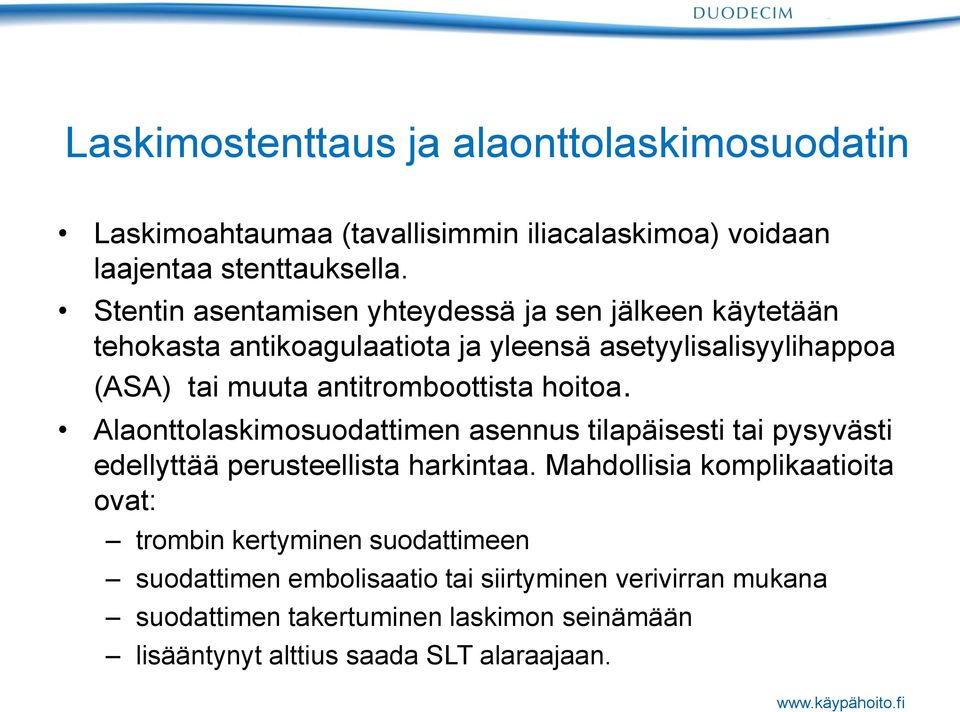 DUODECIM

Laskimostenttaus ja alaonttolaskimosuodatin

• Laskimoahtaumaa (tavallisimmin iliacalaskimoa) voidaan laajentaa stenttauksella.
• Stentin asentamisen yhteydessä ja sen jälkeen käytetään tehokasta antikoagulaatiota ja yleensä asetyylisalisyylihappoa (ASA) tai muuta antitromboottista hoitoa.
• Alaonttolaskimosuodattimen asennus tilapäisesti tai pysyvästi edellyttää perusteellista harkintaa. Mahdollisia komplikaatioita ovat:
– trombin kertyminen suodattimeen
– suodattimen embolisaatio tai siirtyminen verivirran mukana
– suodattimen takertuminen laskimon seinämään
– lisääntynyt alttius saada SLT alaraajaan.

www.käypähoito.fi